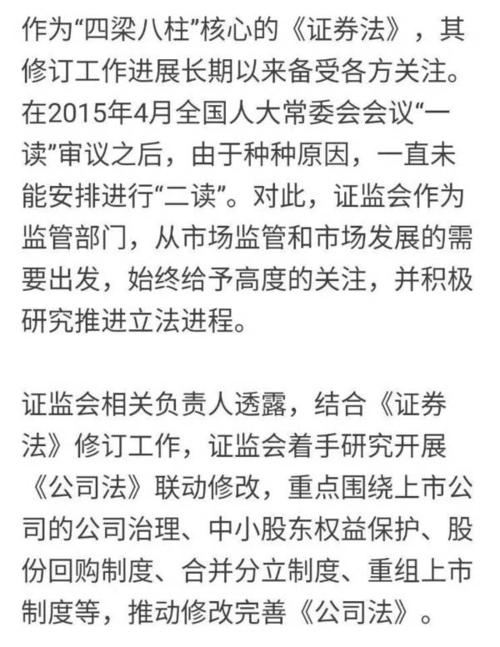 作为“四梁八柱”核心的《证券法》，其修订工作进展长期以来备受各方关注。在2015年4月全国人大常委会会议“一读”审议之后，由于种种原因，一直未能安排进行“二读”。对此，证监会作为监管部门，从市场监管和市场发展的需要出发，始终给予高度的关注，并积极研究推进立法进程。

证监会相关负责人透露，结合《证券法》修订工作，证监会着手研究开展《公司法》联动修改，重点围绕上市公司的公司治理、中小股东权益保护、股份回购制度、合并分立制度、重组上市制度等，推动修改完善《公司法》。